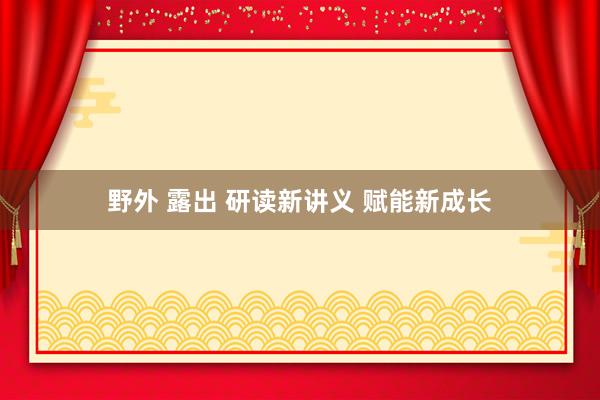 野外 露出 研读新讲义 赋能新成长